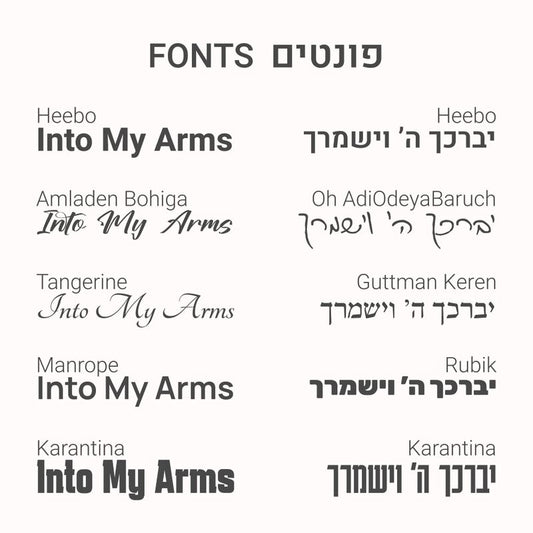 FONTS פונטים

Heebo
Into My Arms

Amladen Bohiga
Into My Arms

Tangerine
Into My Arms

Manrope
Into My Arms

Karantina
Into My Arms

Heebo
יברכך ה' וישמרך

Oh AdiOdeyaBaruch
יברכך ה' וישמרך

Guttman Keren
יברכך ה' וישמרך

Rubik
יברכך ה' וישמרך

Karantina
יברכך ה' וישמרך